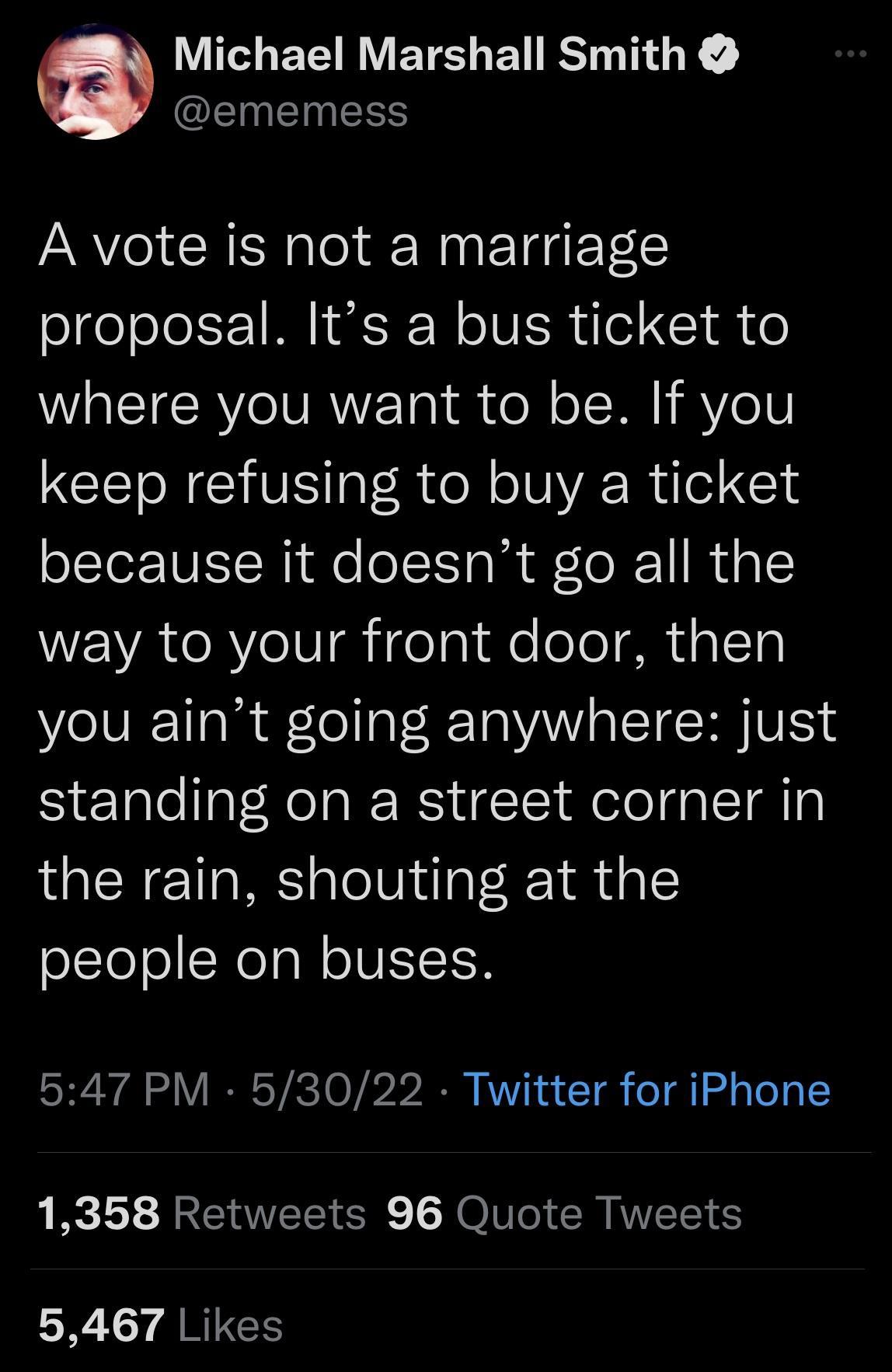 Michael Marshall Smith
@ememess

A vote is not a marriage proposal. It’s a bus ticket to where you want to be. If you keep refusing to buy a ticket because it doesn’t go all the way to your front door, then you ain’t going anywhere: just standing on a street corner in the rain, shouting at the people on buses.

5:47 PM · 5/30/22 · Twitter for iPhone

1,358 Retweets 96 Quote Tweets

5,467 Likes